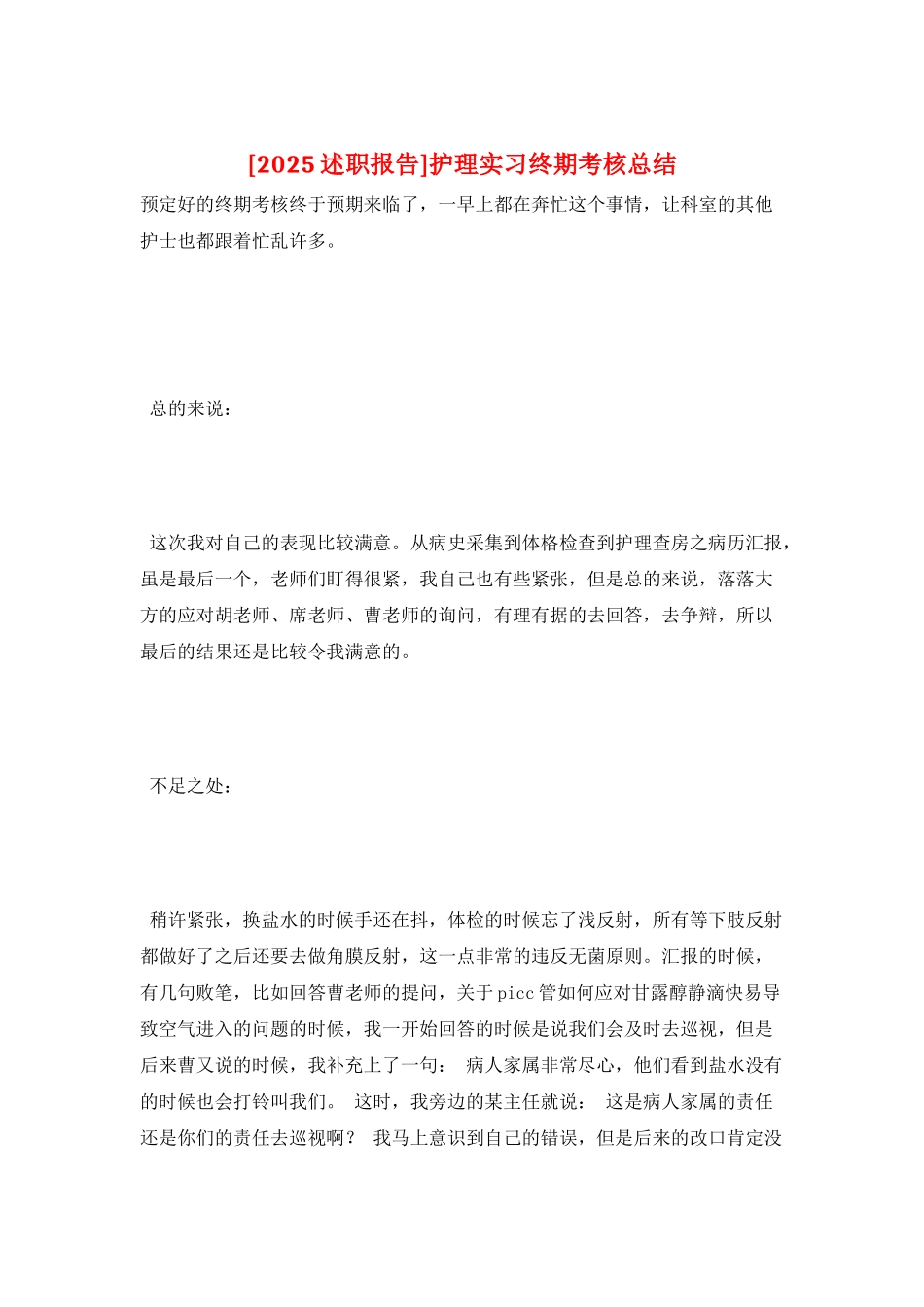 [2025述职报告]护理实习终期考核总结

预定好的终期考核终于预期来临了，一早上都在奔忙这个事情，让科室的其他护士也都跟着忙乱许多。

总的来说：

这次我对自己的表现比较满意。从病史采集到体格检查到护理查房之病历汇报，虽是最后一个，老师们盯得很紧，我自己也有些紧张，但是总的来说，落落大方的应对胡老师、席老师、曹老师的询问，有理有据的去回答，去争辩，所以最后的结果还是比较令我满意的。

不足之处：

稍许紧张，换盐水的时候手还在抖，体检的时候忘了浅反射，所有等下肢反射都做好了之后还要去做角膜反射，这一点非常的违反无菌原则。汇报的时候，有几句败笔，比如回答曹老师的提问，关于picc管如何应对甘露醇静滴快易导致空气进入的问题的时候，我一开始回答的时候是说我们会及时去巡视，但是后来曹又说的时候，我补充上了一句： 病人家属非常尽心，他们看到盐水没有的时候也会打铃叫我们。 这时，我旁边的某主任就说： 这是病人家属的责任还是你们的责任去巡视啊？ 我马上意识到自己的错误，但是后来的改口肯定没